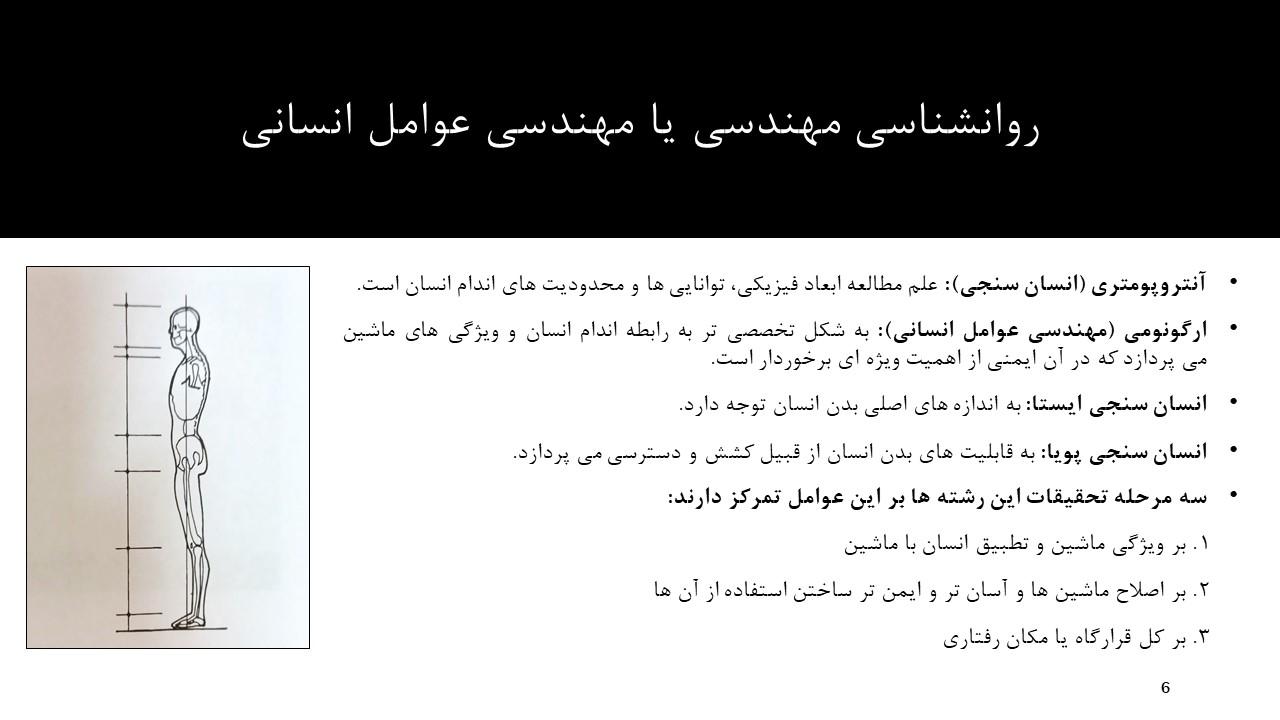 روانشناسی مهندسی یا مهندسی عوامل انسانی

• آنتروپومتری (انسان سنجی): علم مطالعه ابعاد فیزیکی، توانایی ها و محدودیت های اندام انسان است.

• ارگونومی (مهندسی عوامل انسانی): به شکل تخصصی تر به رابطه اندام انسان و ویژگی های ماشین می پردازد که در آن ایمنی از اهمیت ویژه ای برخوردار است.

• انسان سنجی ایستا: به اندازه های اصلی بدن انسان توجه دارد.

• انسان سنجی پویا: به قابلیت های بدن انسان از قبیل کشش و دسترسی می پردازد.

• سه مرحله تحقیقات این رشته ها بر این عوامل تمرکز دارند:

۱. بر ویژگی ماشین و تطبیق انسان با ماشین

۲. بر اصلاح ماشین ها و آسان تر و ایمن تر ساختن استفاده از آن ها

۳. بر کل قرارگاه یا مکان رفتاری

6